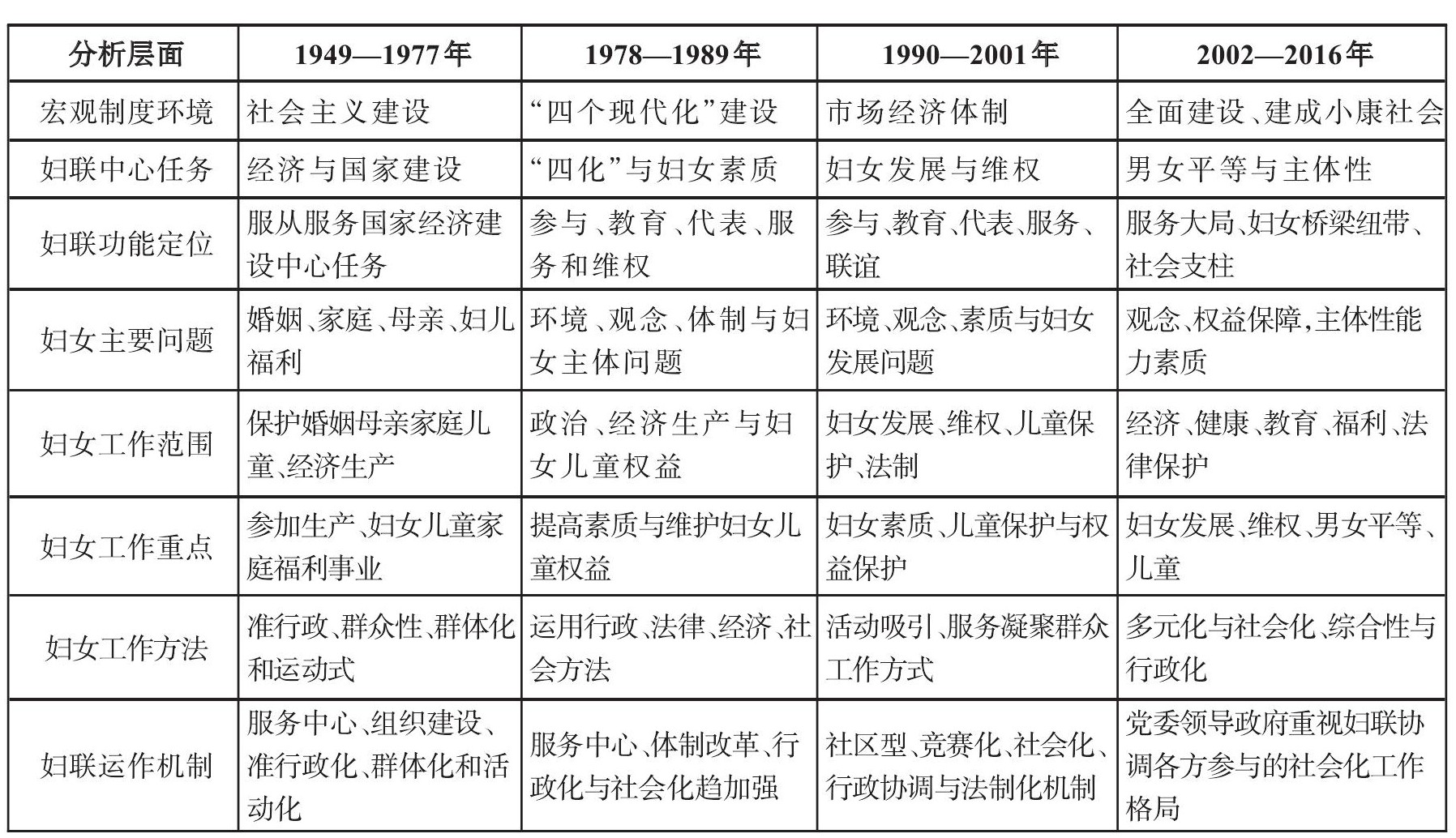 | 分析层面 | 1949—1977年 | 1978—1989年 | 1990—2001年 | 2002—2016年 |
|---|---|---|---|---|
| 宏观制度环境 | 社会主义建设 | “四个现代化”建设 | 市场经济体制 | 全面建设、建成小康社会 |
| 妇联中心任务 | 经济与国家建设 | “四化”与妇女素质 | 妇女发展与维权 | 男女平等与主体性 |
| 妇联功能定位 | 服从服务国家经济建设中心任务 | 参与、教育、代表、服务和维权 | 参与、教育、代表、服务、联谊 | 服务大局、妇女桥梁纽带、社会支柱 |
| 妇女主要问题 | 婚姻、家庭、母亲、妇儿福利 | 环境、观念、体制与妇女主体问题 | 环境、观念、素质与妇女发展问题 | 观念、权益保障,主体性能力素质 |
| 妇女工作范围 | 保护婚姻母亲家庭儿童、经济生产 | 政治、经济生产与妇女儿童权益 | 妇女发展、维权、儿童保护、法制 | 经济、健康、教育、福利、法律保护 |
| 妇女工作重点 | 参加生产、妇女儿童家庭福利事业 | 提高素质与维护妇女儿童权益 | 妇女素质、儿童保护与权益保护 | 妇女发展、维权、男女平等、儿童 |
| 妇女工作方法 | 准行政、群众性、群体化和运动式 | 运用行政、法律、经济、社会方法 | 活动吸引、服务凝聚群众工作方式 | 多元化与社会化、综合性与行政化 |
| 妇联运作机制 | 服务中心、组织建设、准行政化、群体化和活动化 | 服务中心、体制改革、行政化与社会化趋加强 | 社区型、竞赛化、社会化、行政协调与法制化机制 | 党委领导政府重视妇联协调各方参与的社会化工作格局 |